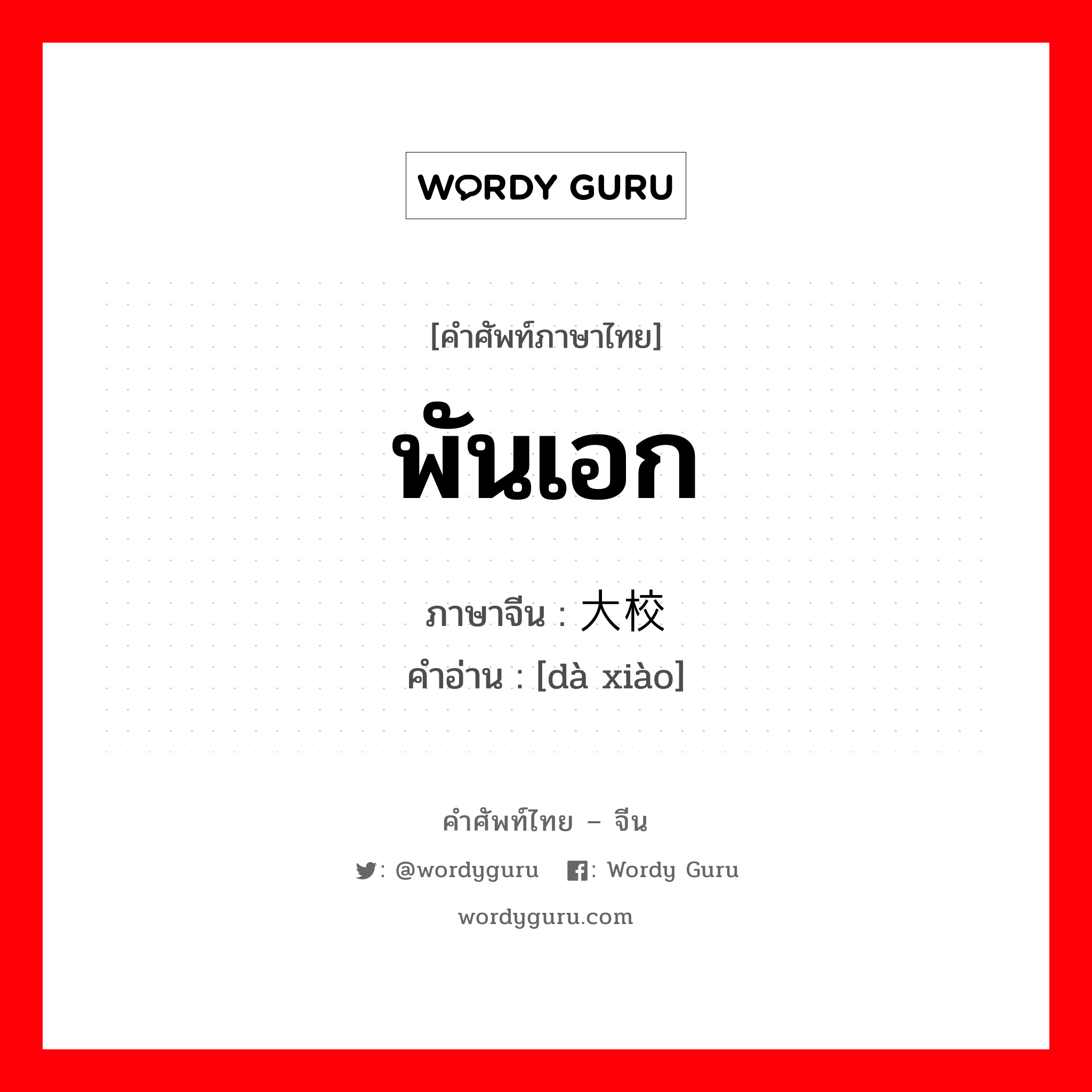 WORDY GURU

[คำศัพท์ภาษาไทย]

พันเอก

ภาษาจีน : 大校
คำอ่าน : [dà xiào]

คำศัพท์ไทย – จีน

: @wordyguru : Wordy Guru

wordyguru.com